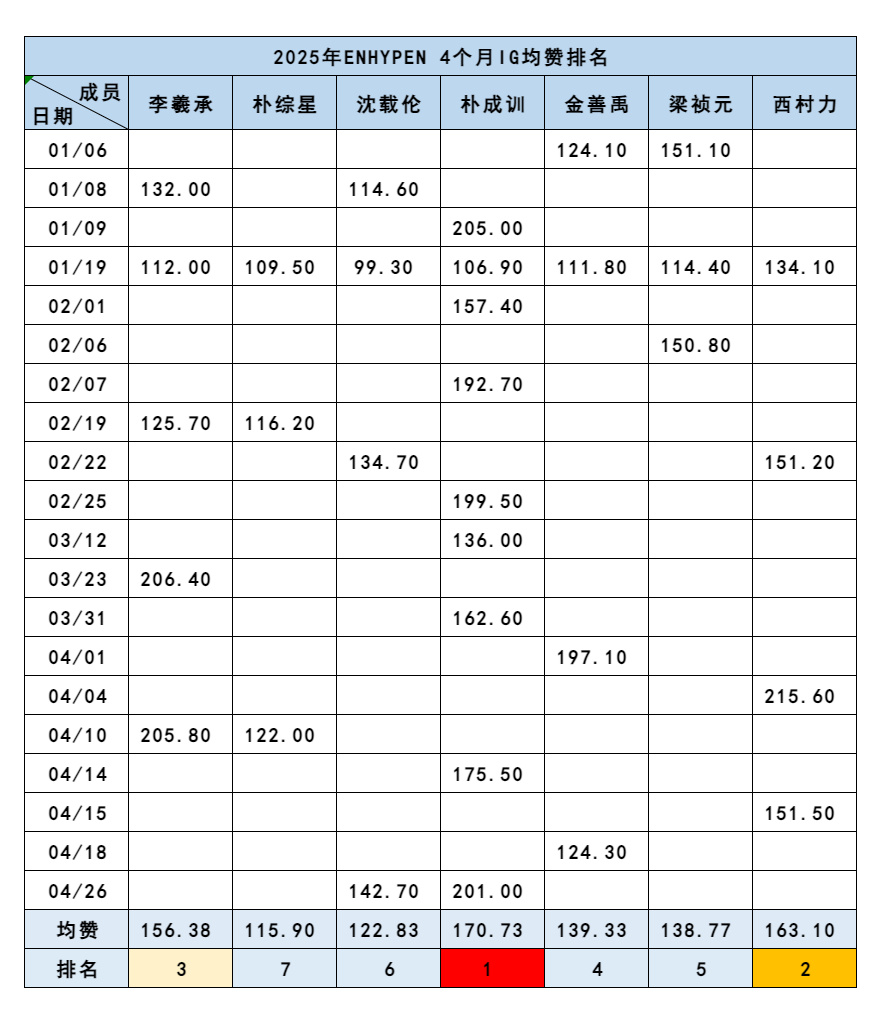 2025年ENHYPEN 4个月IG均赞排名

| 成员 日期 | 李羲承 | 朴综星 | 沈载伦 | 朴成训 | 金善禹 | 梁祯元 | 西村力 |
|---|---|---|---|---|---|---|---|
| 01/06 | | | | | 124.10 | 151.10 | |
| 01/08 | 132.00 | | 114.60 | | | | |
| 01/09 | | | | 205.00 | | | |
| 01/19 | 112.00 | 109.50 | 99.30 | 106.90 | 111.80 | 114.40 | 134.10 |
| 02/01 | | | | 157.40 | | | |
| 02/06 | | | | | | 150.80 | |
| 02/07 | | | | 192.70 | | | |
| 02/19 | 125.70 | 116.20 | | | | | |
| 02/22 | | | 134.70 | | | | 151.20 |
| 02/25 | | | | 199.50 | | | |
| 03/12 | | | | 136.00 | | | |
| 03/23 | 206.40 | | | | | | |
| 03/31 | | | | 162.60 | | | |
| 04/01 | | | | | 197.10 | | |
| 04/04 | | | | | | | 215.60 |
| 04/10 | 205.80 | 122.00 | | | | | |
| 04/14 | | | | 175.50 | | | |
| 04/15 | | | | | | | 151.50 |
| 04/18 | | | | | 124.30 | | |
| 04/26 | | | 142.70 | 201.00 | | | |
| 均赞 | 156.38 | 115.90 | 122.83 | 170.73 | 139.33 | 138.77 | 163.10 |
| 排名 | 3 | 7 | 6 | 1 | 4 | 5 | 2 |